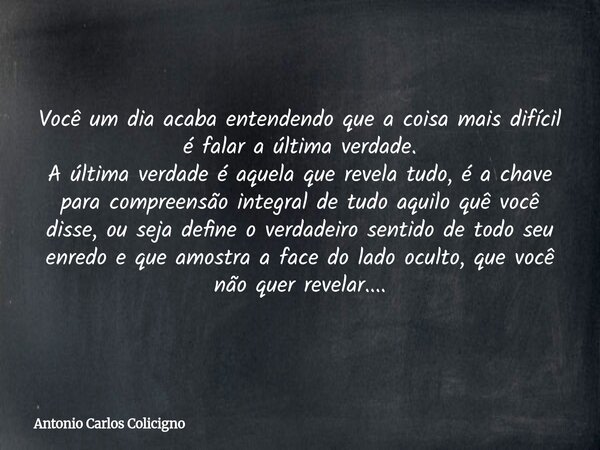 Você um dia acaba entendendo que a coisa mais difícil é falar a última verdade.
A última verdade é aquela que revela tudo, é a chave para compreensão integral de tudo aquilo quê você disse, ou seja define o verdadeiro sentido de todo seu enredo e que amostra a face do lado oculto, que você não quer revelar....

Antonio Carlos Colicigno